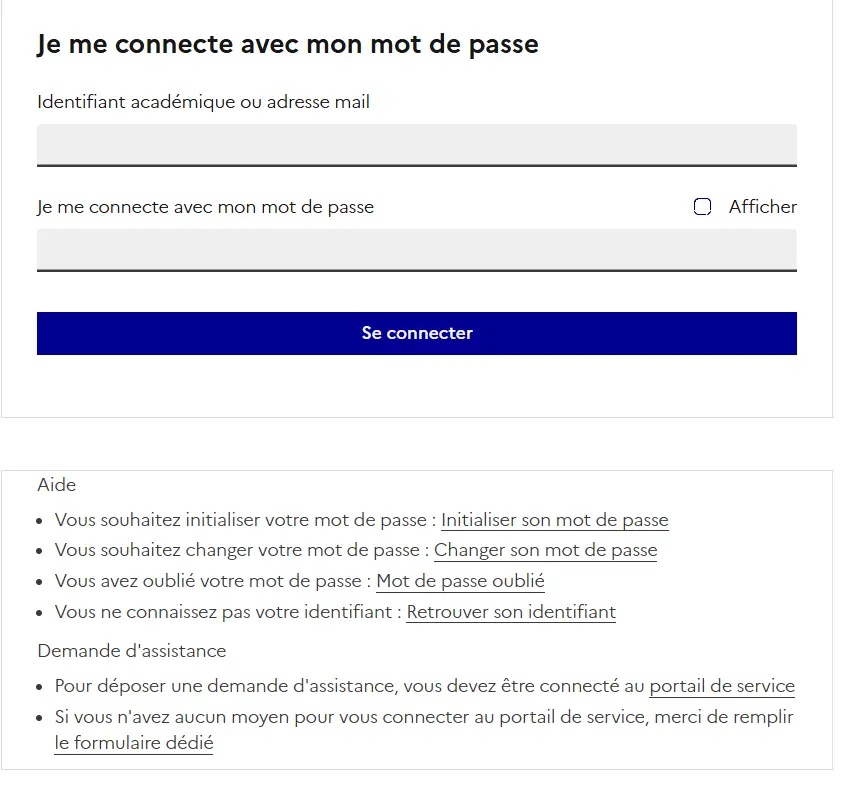 Je me connecte avec mon mot de passe

Identifiant académique ou adresse mail

Je me connecte avec mon mot de passe

Afficher

Se connecter

Aide

- Vous souhaitez initialiser votre mot de passe : Initialiser son mot de passe
- Vous souhaitez changer votre mot de passe : Changer son mot de passe
- Vous avez oublié votre mot de passe : Mot de passe oublié
- Vous ne connaissez pas votre identifiant : Retrouver son identifiant

Demande d'assistance

- Pour déposer une demande d'assistance, vous devez être connecté au portail de service
- Si vous n'avez aucun moyen pour vous connecter au portail de service, merci de remplir le formulaire dédié